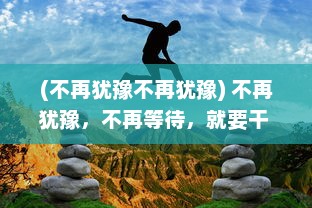 (不再犹豫不再犹豫) 不再犹豫，不再等待，就要干